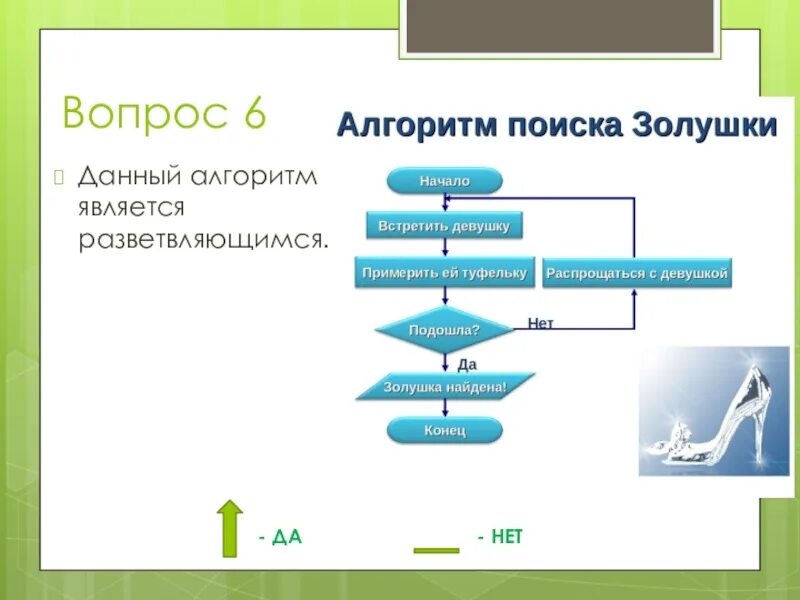 Вопрос 6

Данный алгоритм является разветвляющимся.

Алгоритм поиска Золушки

Начало

Встретить девушку

Примерить ей туфельку

Распрощаться с девушкой

Подошла?

Нет

Да

Золушка найдена!

Конец

- ДА

- НЕТ